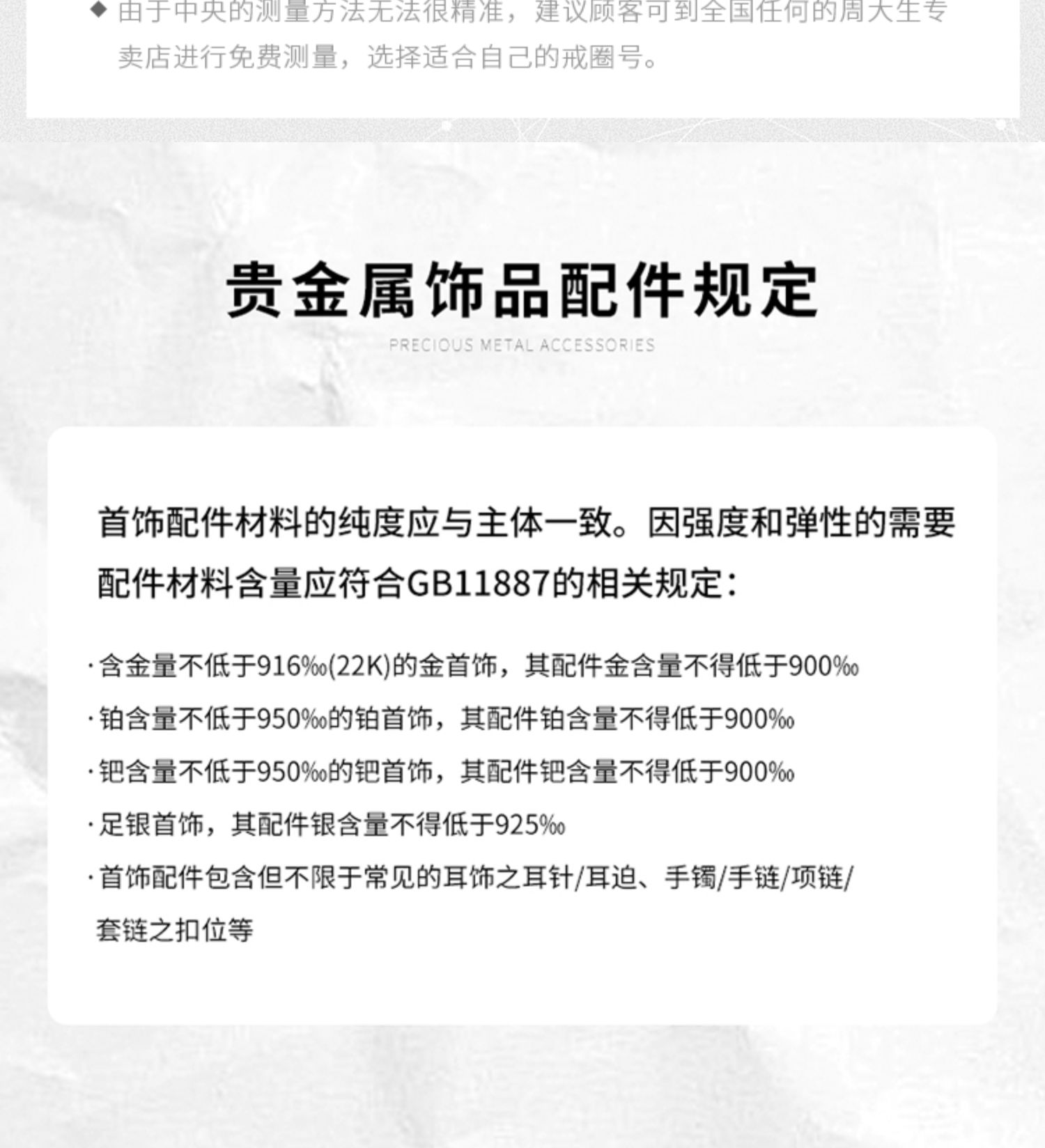 ◆ 由于中央的测量方法无法很精准，建议顾客可到全国任何的周大生专卖店进行免费测量，选择适合自己的戒圈号。

贵金属饰品配件规定

PRECIOUS METAL ACCESSORIES

首饰配件材料的纯度应与主体一致。因强度和弹性的需要配件材料含量应符合GB11887的相关规定：

· 含金量不低于916‰(22K)的金首饰，其配件金含量不得低于900‰

· 铂含量不低于950‰的铂首饰，其配件铂含量不得低于900‰

· 钯含量不低于950‰的钯首饰，其配件钯含量不得低于900‰

· 足银首饰，其配件银含量不得低于925‰

· 首饰配件包含但不限于常见的耳饰之耳针/耳迫、手镯/手链/项链/套链之扣位等